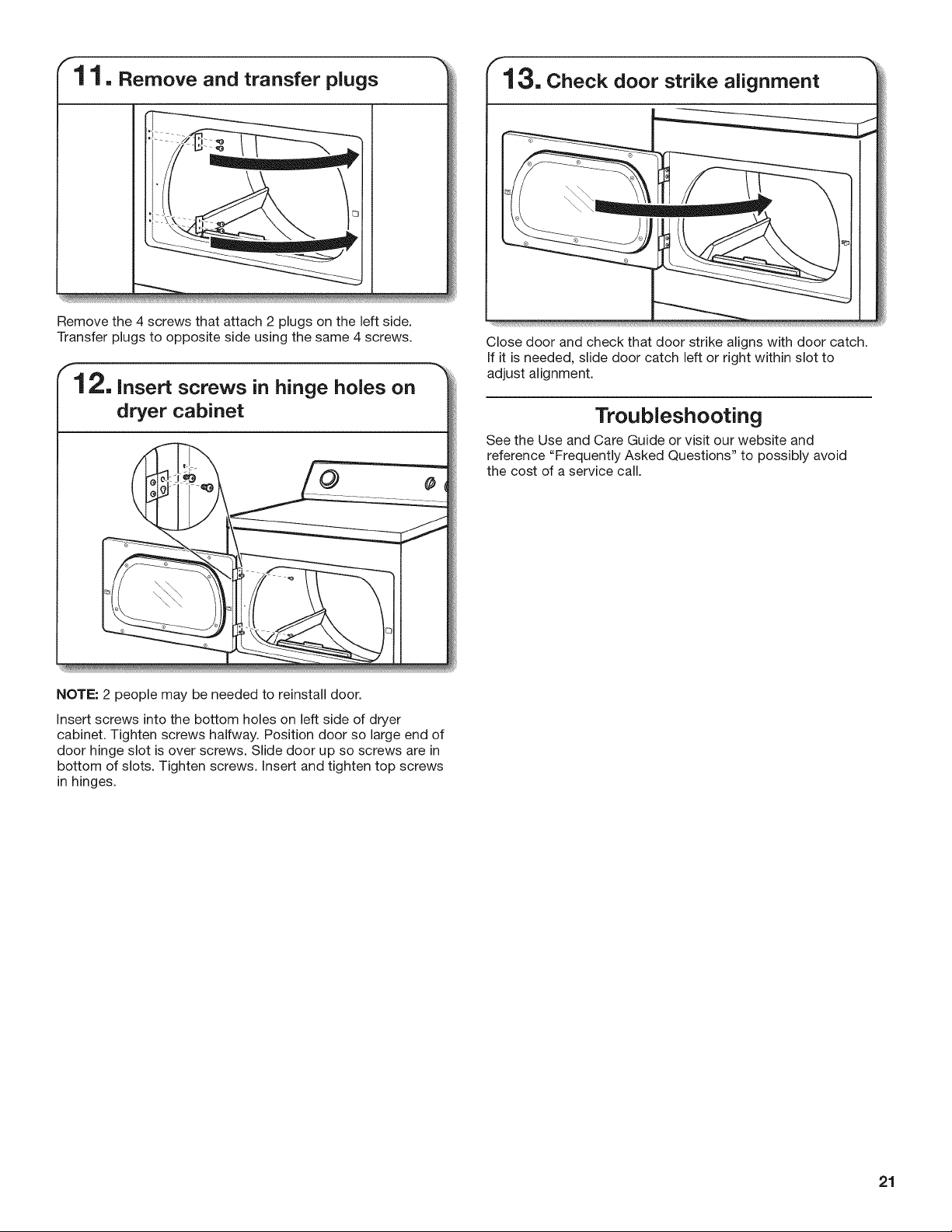 11. Remove and transfer plugs

Remove the 4 screws that attach 2 plugs on the left side. Transfer plugs to opposite side using the same 4 screws.

12. Insert screws in hinge holes on dryer cabinet

NOTE: 2 people may be needed to reinstall door.

Insert screws into the bottom holes on left side of dryer cabinet. Tighten screws halfway. Position door so large end of door hinge slot is over screws. Slide door up so screws are in bottom of slots. Tighten screws. Insert and tighten top screws in hinges.

13. Check door strike alignment

Close door and check that door strike aligns with door catch. If it is needed, slide door catch left or right within slot to adjust alignment.

Troubleshooting

See the Use and Care Guide or visit our website and reference "Frequently Asked Questions" to possibly avoid the cost of a service call.

21